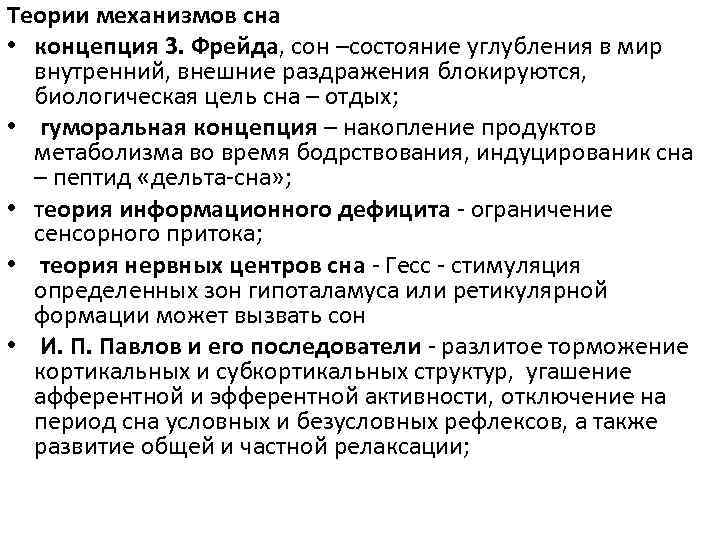 Теории механизмов сна

• концепция З. Фрейда, сон –состояние углубления в мир внутренний, внешние раздражения блокируются, биологическая цель сна – отдых;

• гуморальная концепция – накопление продуктов метаболизма во время бодрствования, индуцированик сна – пептид «дельта-сна»;

• теория информационного дефицита - ограничение сенсорного притока;

• теория нервных центров сна - Гесс - стимуляция определенных зон гипоталамуса или ретикулярной формации может вызвать сон

• И. П. Павлов и его последователи - разлитое торможение кортикальных и субкортикальных структур, угашение афферентной и эфферентной активности, отключение на период сна условных и безусловных рефлексов, а также развитие общей и частной релаксации;